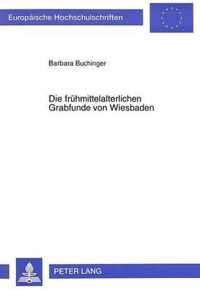 Europäische Hochschulschriften

Barbara Buchinger

Die frühmittelalterlichen Grabfunde von Wiesbaden

PETER LANG